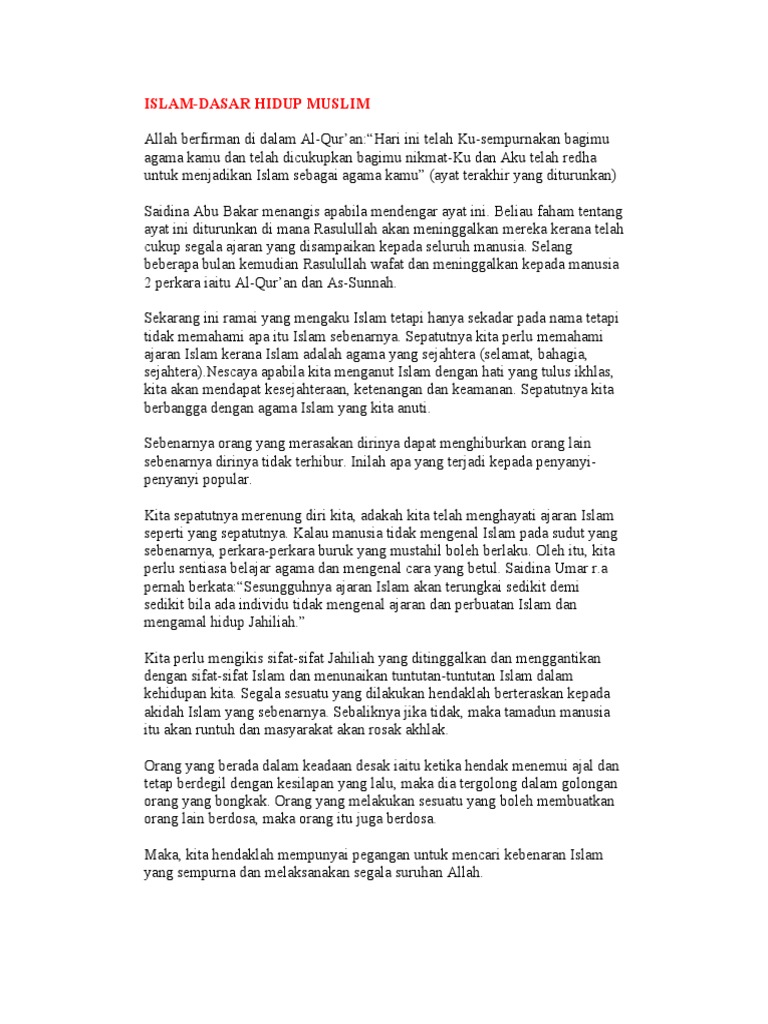 ISLAM-DASAR HIDUP MUSLIM

Allah berfirman di dalam Al-Qur'an:"Hari ini telah Ku-sempurnakan bagimu agama kamu dan telah dicukupkan bagimu nikmat-Ku dan Aku telah redha untuk menjadikan Islam sebagai agama kamu" (ayat terakhir yang diturunkan)

Saidina Abu Bakar menangis apabila mendengar ayat ini. Beliau faham tentang ayat ini diturunkan di mana Rasulullah akan meninggalkan mereka kerana telah cukup segala ajaran yang disampaikan kepada seluruh manusia. Selang beberapa bulan kemudian Rasulullah wafat dan meninggalkan kepada manusia 2 perkara iaitu Al-Qur'an dan As-Sunnah.

Sekarang ini ramai yang mengaku Islam tetapi hanya sekadar pada nama tetapi tidak memahami apa itu Islam sebenarnya. Sepatutnya kita perlu memahami ajaran Islam kerana Islam adalah agama yang sejahtera (selamat, bahagia, sejahtera).Nescaya apabila kita menganut Islam dengan hati yang tulus ikhlas, kita akan mendapat kesejahteraan, ketenangan dan keamanan. Sepatutnya kita berbangga dengan agama Islam yang kita anuti.

Sebenarnya orang yang merasakan dirinya dapat menghiburkan orang lain sebenarnya dirinya tidak terhibur. Inilah apa yang terjadi kepada penyanyi-penyanyi popular.

Kita sepatutnya merenung diri kita, adakah kita telah menghayati ajaran Islam seperti yang sepatutnya. Kalau manusia tidak mengenal Islam pada sudut yang sebenarnya, perkara-perkara buruk yang mustahil boleh berlaku. Oleh itu, kita perlu sentiasa belajar agama dan mengenal cara yang betul. Saidina Umar r.a pernah berkata:"Sesungguhnya ajaran Islam akan terungkai sedikit demi sedikit bila ada individu tidak mengenal ajaran dan perbuatan Islam dan mengamal hidup Jahiliah."

Kita perlu mengikis sifat-sifat Jahiliah yang ditinggalkan dan menggantikan dengan sifat-sifat Islam dan menunaikan tuntutan-tuntutan Islam dalam kehidupan kita. Segala sesuatu yang dilakukan hendaklah berteraskan kepada akidah Islam yang sebenarnya. Sebaliknya jika tidak, maka tamadun manusia itu akan runtuh dan masyarakat akan rosak akhlak.

Orang yang berada dalam keadaan desak iaitu ketika hendak menemui ajal dan tetap berdegil dengan kesilapan yang lalu, maka dia tergolong dalam golongan orang yang bongkak. Orang yang melakukan sesuatu yang boleh membuatkan orang lain berdosa, maka orang itu juga berdosa.

Maka, kita hendaklah mempunyai pegangan untuk mencari kebenaran Islam yang sempurna dan melaksanakan segala suruhan Allah.